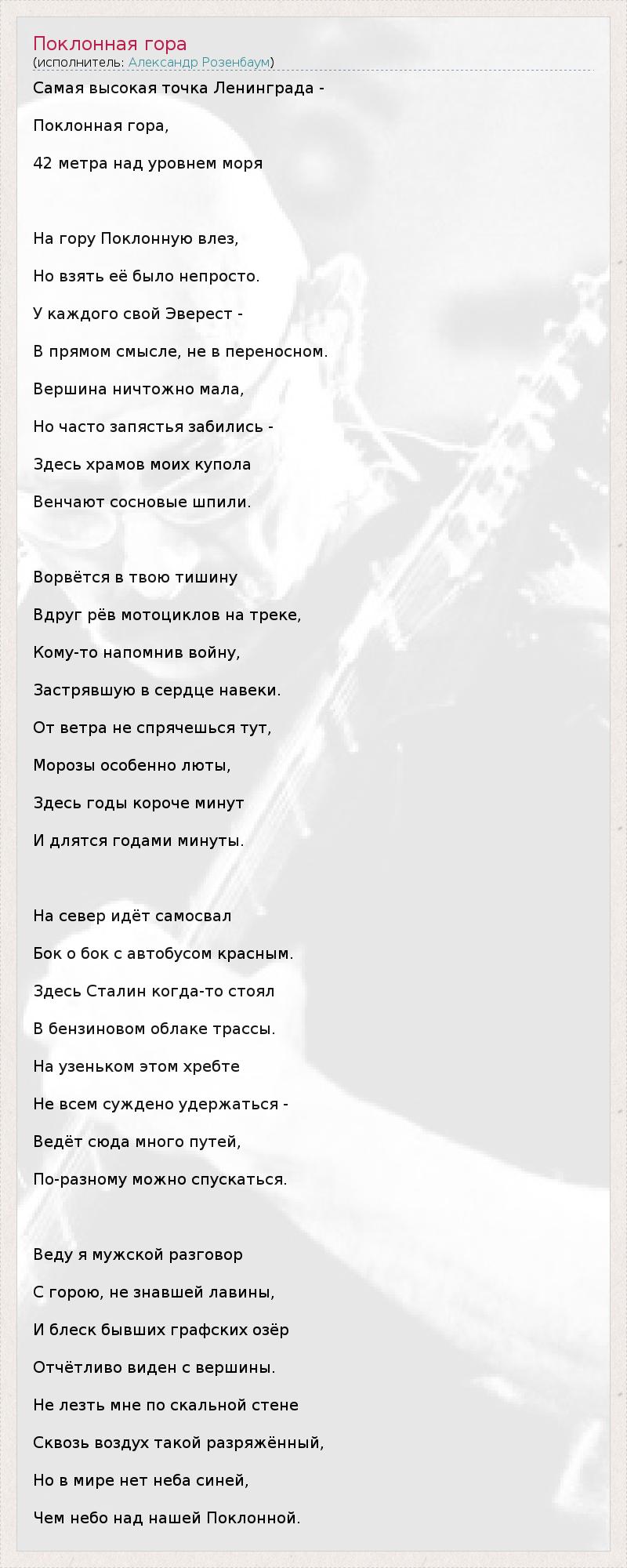 Поклонная гора
(исполнитель: Александр Розенбаум)

Самая высокая точка Ленинграда -

Поклонная гора,

42 метра над уровнем моря

На гору Поклонную влез,

Но взять её было непросто.

У каждого свой Эверест -

В прямом смысле, не в переносном.

Вершина ничтожно мала,

Но часто запястья забились -

Здесь храмов моих купола

Венчают сосновые шпили.

Ворвётся в твою тишину

Вдруг рёв мотоциклов на треке,

Кому-то напомнив войну,

Застрявшую в сердце навеки.

От ветра не спрячешься тут,

Морозы особенно люты,

Здесь годы короче минут

И длятся годами минуты.

На север идёт самосвал

Бок о бок с автобусом красным.

Здесь Сталин когда-то стоял

В бензиновом облаке трассы.

На узеньком этом хребте

Не всем суждено удержаться -

Ведёт сюда много путей,

По-разному можно спускаться.

Веду я мужской разговор

С горою, не знавшей лавины,

И блеск бывших графских озёр

Отчётливо виден с вершины.

Не лезть мне по скальной стене

Сквозь воздух такой разряжённый,

Но в мире нет неба синей,

Чем небо над нашей Поклонной.